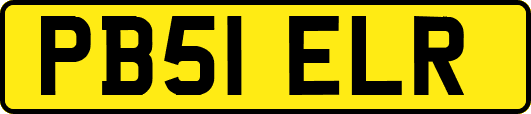 PB51 ELR